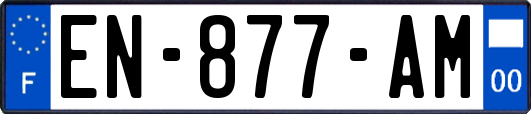 F
EN-877-AM
00